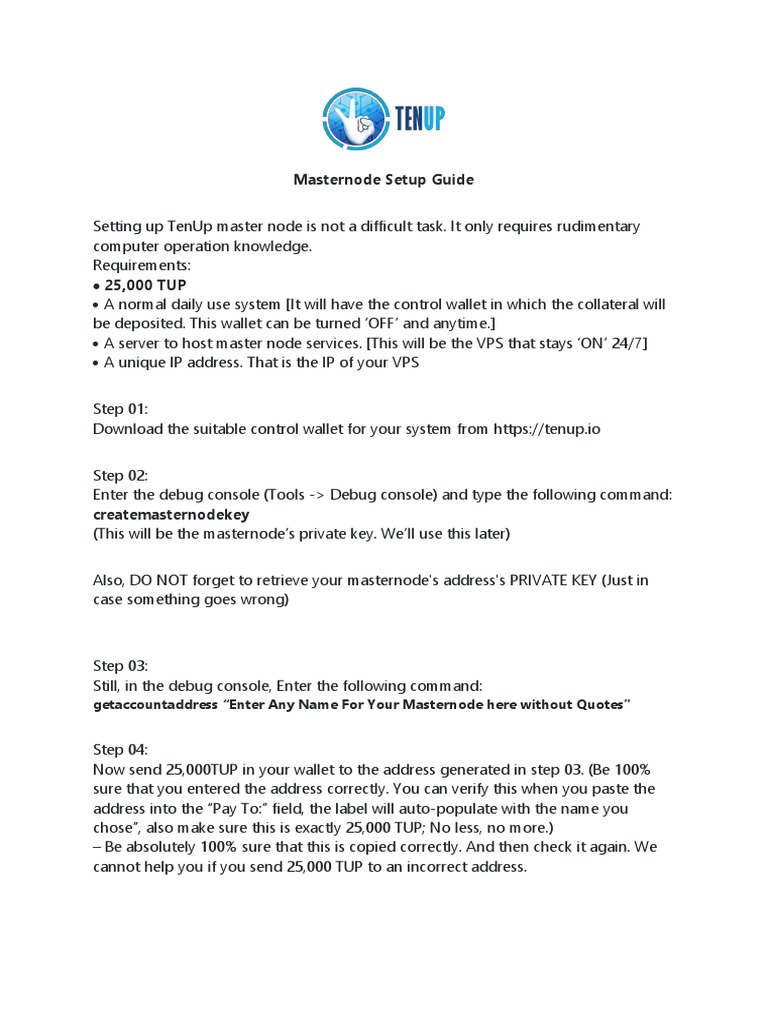 TENUP

Masternode Setup Guide

Setting up TenUp master node is not a difficult task. It only requires rudimentary computer operation knowledge.
Requirements:
• 25,000 TUP
• A normal daily use system [It will have the control wallet in which the collateral will be deposited. This wallet can be turned 'OFF' and anytime.]
• A server to host master node services. [This will be the VPS that stays 'ON' 24/7]
• A unique IP address. That is the IP of your VPS

Step 01:
Download the suitable control wallet for your system from https://tenup.io

Step 02:
Enter the debug console (Tools -> Debug console) and type the following command:
createmasternodekey
(This will be the masternode's private key. We'll use this later)

Also, DO NOT forget to retrieve your masternode's address's PRIVATE KEY (Just in case something goes wrong)

Step 03:
Still, in the debug console, Enter the following command:
getaccountaddress "Enter Any Name For Your Masternode here without Quotes"

Step 04:
Now send 25,000TUP in your wallet to the address generated in step 03. (Be 100% sure that you entered the address correctly. You can verify this when you paste the address into the "Pay To:" field, the label will auto-populate with the name you chose", also make sure this is exactly 25,000 TUP; No less, no more.)
– Be absolutely 100% sure that this is copied correctly. And then check it again. We cannot help you if you send 25,000 TUP to an incorrect address.